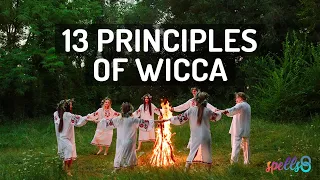 13 PRINCIPLES OF WICCA

spells8